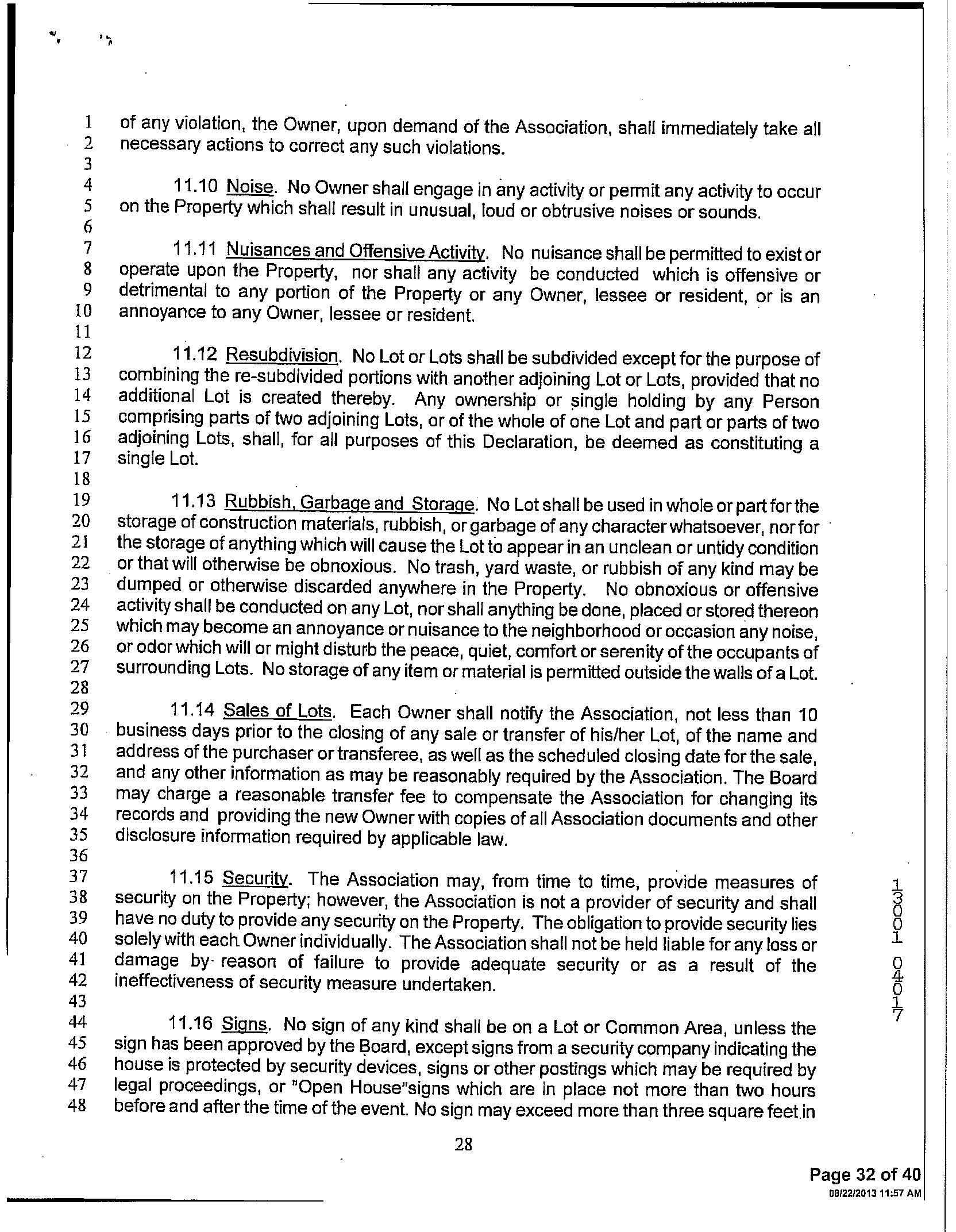 1 of any violation, the Owner, upon demand of the Association, shall immediately take all
2 necessary actions to correct any such violations.
3
4 11.10 Noise. No Owner shall engage in any activity or permit any activity to occur
5 on the Property which shall result in unusual, loud or obtrusive noises or sounds.
6
7 11.11 Nuisances and Offensive Activity. No nuisance shall be permitted to exist or
8 operate upon the Property, nor shall any activity be conducted which is offensive or
9 detrimental to any portion of the Property or any Owner, lessee or resident, or is an
10 annoyance to any Owner, lessee or resident.
11
12 11.12 Resubdivision. No Lot or Lots shall be subdivided except for the purpose of
13 combining the re-subdivided portions with another adjoining Lot or Lots, provided that no
14 additional Lot is created thereby. Any ownership or single holding by any Person
15 comprising parts of two adjoining Lots, or of the whole of one Lot and part or parts of two
16 adjoining Lots, shall, for all purposes of this Declaration, be deemed as constituting a
17 single Lot.
18
19 11.13 Rubbish, Garbage and Storage. No Lot shall be used in whole or part for the
20 storage of construction materials, rubbish, or garbage of any character whatsoever, nor for
21 the storage of anything which will cause the Lot to appear in an unclean or untidy condition
22 or that will otherwise be obnoxious. No trash, yard waste, or rubbish of any kind may be
23 dumped or otherwise discarded anywhere in the Property. No obnoxious or offensive
24 activity shall be conducted on any Lot, nor shall anything be done, placed or stored thereon
25 which may become an annoyance or nuisance to the neighborhood or occasion any noise,
26 or odor which will or might disturb the peace, quiet, comfort or serenity of the occupants of
27 surrounding Lots. No storage of any item or material is permitted outside the walls of a Lot.
28
29 11.14 Sales of Lots. Each Owner shall notify the Association, not less than 10
30 business days prior to the closing of any sale or transfer of his/her Lot, of the name and
31 address of the purchaser or transferee, as well as the scheduled closing date for the sale,
32 and any other information as may be reasonably required by the Association. The Board
33 may charge a reasonable transfer fee to compensate the Association for changing its
34 records and providing the new Owner with copies of all Association documents and other
35 disclosure information required by applicable law.
36
37 11.15 Security. The Association may, from time to time, provide measures of
38 security on the Property; however, the Association is not a provider of security and shall
39 have no duty to provide any security on the Property. The obligation to provide security lies
40 solely with each Owner individually. The Association shall not be held liable for any loss or
41 damage by reason of failure to provide adequate security or as a result of the
42 ineffectiveness of security measure undertaken.
43
44 11.16 Signs. No sign of any kind shall be on a Lot or Common Area, unless the
45 sign has been approved by the Board, except signs from a security company indicating the
46 house is protected by security devices, signs or other postings which may be required by
47 legal proceedings, or "Open House"signs which are in place not more than two hours
48 before and after the time of the event. No sign may exceed more than three square feet in

13001 04017

28

Page 32 of 40
08/22/2013 11:57 AM